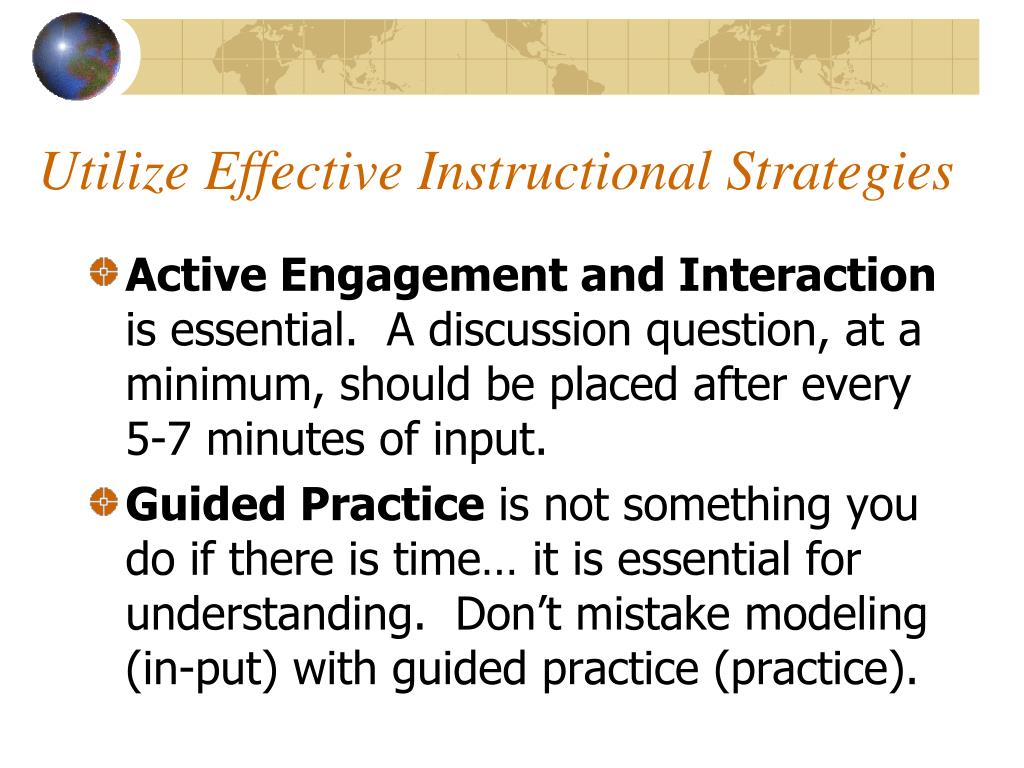 Utilize Effective Instructional Strategies

Active Engagement and Interaction is essential. A discussion question, at a minimum, should be placed after every 5-7 minutes of input.

Guided Practice is not something you do if there is time… it is essential for understanding. Don’t mistake modeling (in-put) with guided practice (practice).